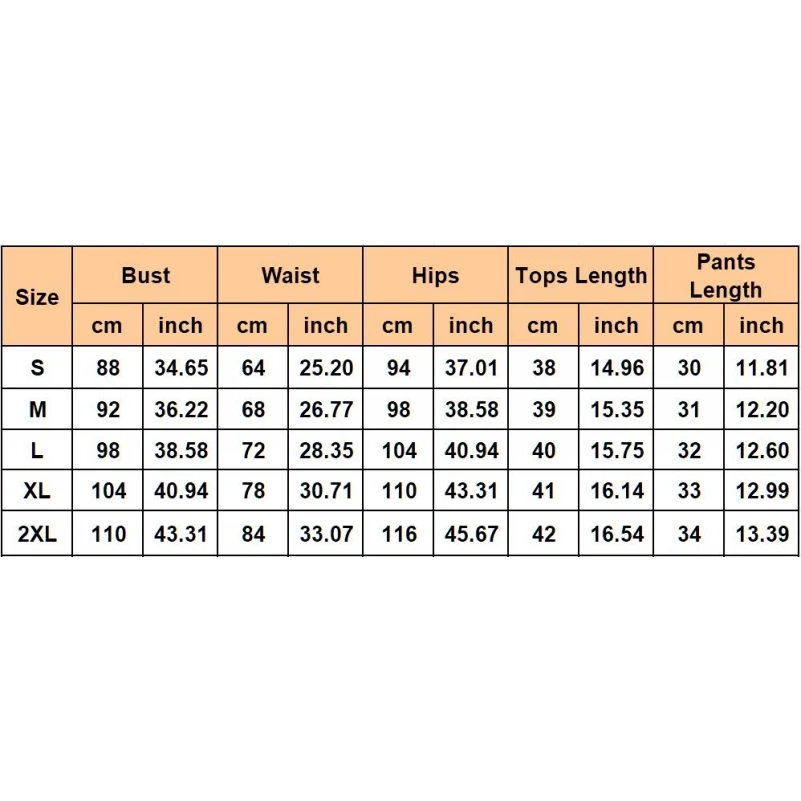 | Size | Bust | | Waist | | Hips | | Tops Length | | Pants Length | |
|---|---|---|---|---|---|---|---|---|---|---|
| | cm | inch | cm | inch | cm | inch | cm | inch | cm | inch |
| S | 88 | 34.65 | 64 | 25.20 | 94 | 37.01 | 38 | 14.96 | 30 | 11.81 |
| M | 92 | 36.22 | 68 | 26.77 | 98 | 38.58 | 39 | 15.35 | 31 | 12.20 |
| L | 98 | 38.58 | 72 | 28.35 | 104 | 40.94 | 40 | 15.75 | 32 | 12.60 |
| XL | 104 | 40.94 | 78 | 30.71 | 110 | 43.31 | 41 | 16.14 | 33 | 12.99 |
| 2XL | 110 | 43.31 | 84 | 33.07 | 116 | 45.67 | 42 | 16.54 | 34 | 13.39 |